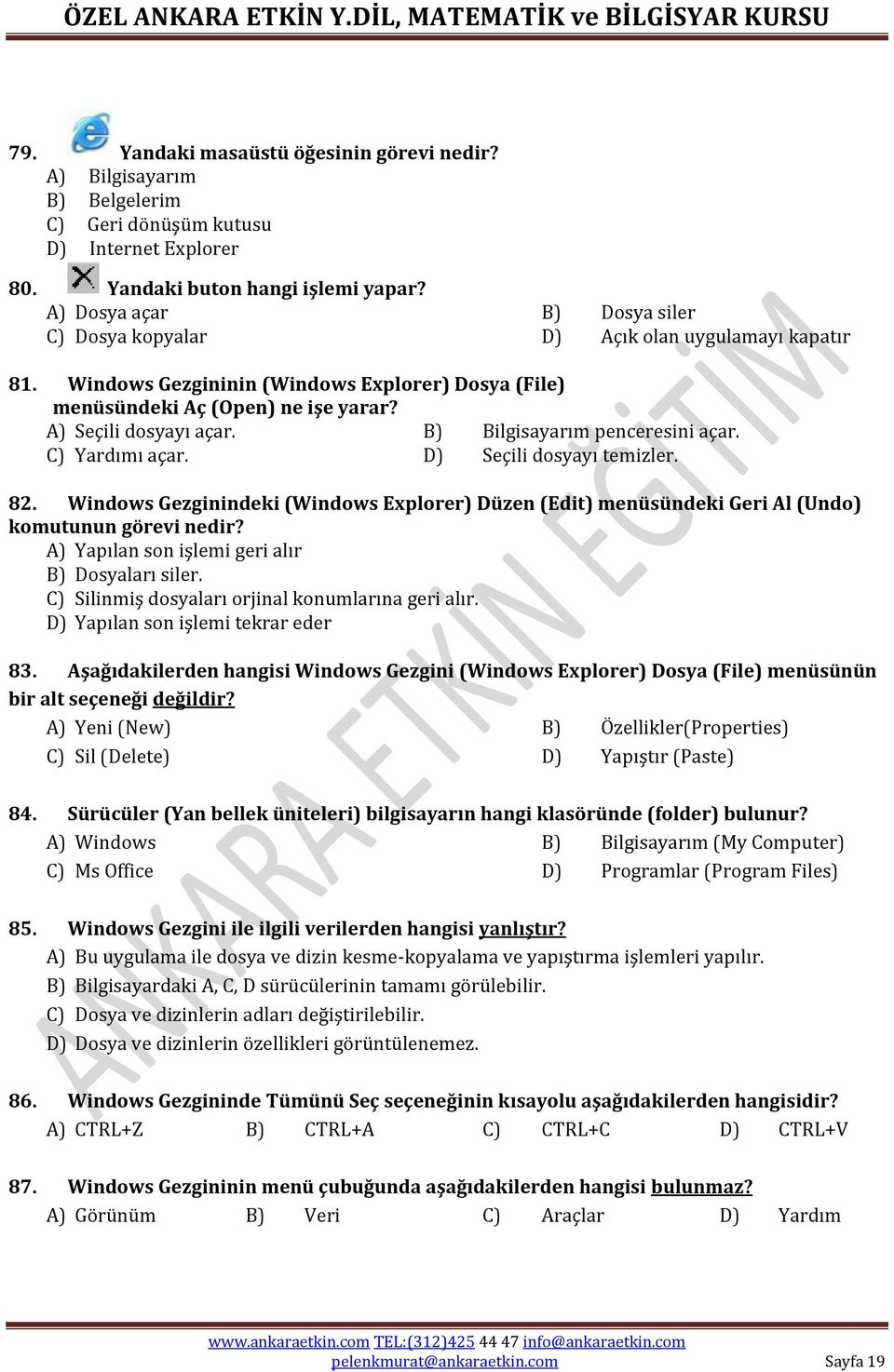 ÖZEL ANKARA ETKİN Y.DİL, MATEMATİK ve BİLGİSYAR KURSU

79. Yandaki masaüstü öğesinin görevi nedir?
A) Bilgisayarım
B) Belgelerim
C) Geri dönüşüm kutusu
D) Internet Explorer

80. Yandaki buton hangi işlemi yapar?
A) Dosya açar
B) Dosya siler
C) Dosya kopyalar
D) Açık olan uygulamayı kapatır

81. Windows Gezgininin (Windows Explorer) Dosya (File) menüsündeki Aç (Open) ne işe yarar?
A) Seçili dosyayı açar.
B) Bilgisayarım penceresini açar.
C) Yardımı açar.
D) Seçili dosyayı temizler.

82. Windows Gezginindeki (Windows Explorer) Düzen (Edit) menüsündeki Geri Al (Undo) komutunun görevi nedir?
A) Yapılan son işlemi geri alır
B) Dosyaları siler.
C) Silinmiş dosyaları orjinal konumlarına geri alır.
D) Yapılan son işlemi tekrar eder

83. Aşağıdakilerden hangisi Windows Gezgini (Windows Explorer) Dosya (File) menüsünün bir alt seçeneği değildir?
A) Yeni (New)
B) Özellikler(Properties)
C) Sil (Delete)
D) Yapıştır (Paste)

84. Sürücüler (Yan bellek üniteleri) bilgisayarın hangi klasöründe (folder) bulunur?
A) Windows
B) Bilgisayarım (My Computer)
C) Ms Office
D) Programlar (Program Files)

85. Windows Gezgini ile ilgili verilerden hangisi yanlıştır?
A) Bu uygulama ile dosya ve dizin kesme-kopyalama ve yapıştırma işlemleri yapılır.
B) Bilgisayardaki A, C, D sürücülerinin tamamı görülebilir.
C) Dosya ve dizinlerin adları değiştirilebilir.
D) Dosya ve dizinlerin özellikleri görüntülenemez.

86. Windows Gezgininde Tümünü Seç seçeneğinin kısayolu aşağıdakilerden hangisidir?
A) CTRL+Z B) CTRL+A C) CTRL+C D) CTRL+V

87. Windows Gezgininin menü çubuğunda aşağıdakilerden hangisi bulunmaz?
A) Görünüm B) Veri C) Araçlar D) Yardım

ANKARA ETKİN EĞİTİM

www.ankaraetkin.com TEL:(312)425 44 47 info@ankaraetkin.com
pelenkmurat@ankaraetkin.com Sayfa 19